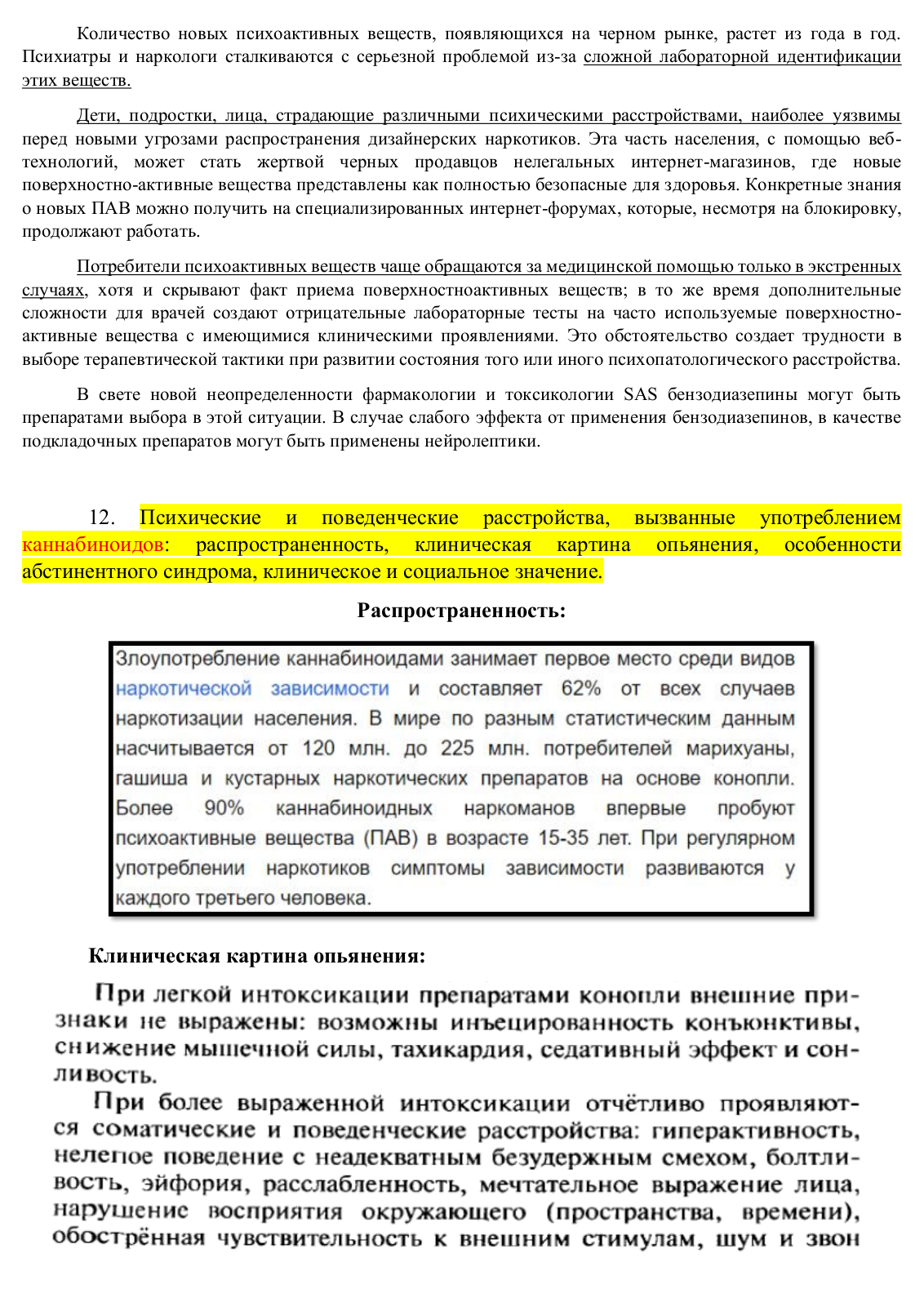 Количество новых психоактивных веществ, появляющихся на черном рынке, растет из года в год. Психиатры и наркологи сталкиваются с серьезной проблемой из-за сложной лабораторной идентификации этих веществ.

Дети, подростки, лица, страдающие различными психическими расстройствами, наиболее уязвимы перед новыми угрозами распространения дизайнерских наркотиков. Эта часть населения, с помощью веб-технологий, может стать жертвой черных продавцов нелегальных интернет-магазинов, где новые поверхностно-активные вещества представлены как полностью безопасные для здоровья. Конкретные знания о новых ПАВ можно получить на специализированных интернет-форумах, которые, несмотря на блокировку, продолжают работать.

Потребители психоактивных веществ чаще обращаются за медицинской помощью только в экстренных случаях, хотя и скрывают факт приема поверхностноактивных веществ; в то же время дополнительные сложности для врачей создают отрицательные лабораторные тесты на часто используемые поверхностно-активные вещества с имеющимися клиническими проявлениями. Это обстоятельство создает трудности в выборе терапевтической тактики при развитии состояния того или иного психопатологического расстройства.

В свете новой неопределенности фармакологии и токсикологии SAS бензодиазепины могут быть препаратами выбора в этой ситуации. В случае слабого эффекта от применения бензодиазепинов, в качестве подкладочных препаратов могут быть применены нейролептики.

12. Психические и поведенческие расстройства, вызванные употреблением каннабиноидов: распространенность, клиническая картина опьянения, особенности абстинентного синдрома, клиническое и социальное значение.

Распространенность:

Злоупотребление каннабиноидами занимает первое место среди видов наркотической зависимости и составляет 62% от всех случаев наркотизации населения. В мире по разным статистическим данным насчитывается от 120 млн. до 225 млн. потребителей марихуаны, гашиша и кустарных наркотических препаратов на основе конопли. Более 90% каннабиноидных наркоманов впервые пробуют психоактивные вещества (ПАВ) в возрасте 15-35 лет. При регулярном употреблении наркотиков симптомы зависимости развиваются у каждого третьего человека.

Клиническая картина опьянения:

При легкой интоксикации препаратами конопли внешние признаки не выражены: возможны инъецированность конъюнктивы, снижение мышечной силы, тахикардия, седативный эффект и сонливость.

При более выраженной интоксикации отчётливо проявляются соматические и поведенческие расстройства: гиперактивность, нелепое поведение с неадекватным безудержным смехом, болтливость, эйфория, расслабленность, мечтательное выражение лица, нарушение восприятия окружающего (пространства, времени), обострённая чувствительность к внешним стимулам, шум и звон